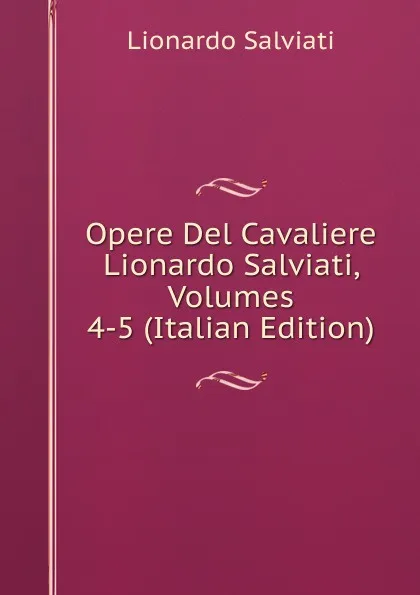 Lionardo Salviati

Opere Del Cavaliere Lionardo Salviati, Volumes 4-5 (Italian Edition)